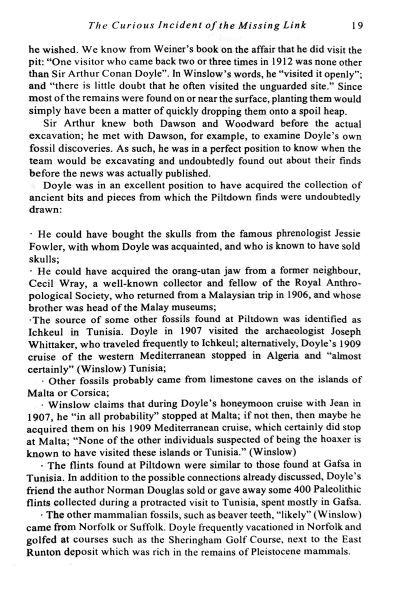 The Curious Incident of the Missing Link 19

he wished. We know from Weiner's book on the affair that he did visit the pit: "One visitor who came back two or three times in 1912 was none other than Sir Arthur Conan Doyle". In Winslow's words, he "visited it openly"; and "there is little doubt that he often visited the unguarded site." Since most of the remains were found on or near the surface, planting them would simply have been a matter of quickly dropping them onto a spoil heap.

Sir Arthur knew both Dawson and Woodward before the actual excavation; he met with Dawson, for example, to examine Doyle's own fossil discoveries. As such, he was in a perfect position to know when the team would be excavating and undoubtedly found out about their finds before the news was actually published.

Doyle was in an excellent position to have acquired the collection of ancient bits and pieces from which the Piltdown finds were undoubtedly drawn:

· He could have bought the skulls from the famous phrenologist Jessie Fowler, with whom Doyle was acquainted, and who is known to have sold skulls;

· He could have acquired the orang-utan jaw from a former neighbour, Cecil Wray, a well-known collector and fellow of the Royal Anthropological Society, who returned from a Malaysian trip in 1906, and whose brother was head of the Malay museums;

·The source of some other fossils found at Piltdown was identified as Ichkeul in Tunisia. Doyle in 1907 visited the archaeologist Joseph Whittaker, who traveled frequently to Ichkeul; alternatively, Doyle's 1909 cruise of the western Mediterranean stopped in Algeria and "almost certainly" (Winslow) Tunisia;

· Other fossils probably came from limestone caves on the islands of Malta or Corsica;

· Winslow claims that during Doyle's honeymoon cruise with Jean in 1907, he "in all probability" stopped at Malta; if not then, then maybe he acquired them on his 1909 Mediterranean cruise, which certainly did stop at Malta; "None of the other individuals suspected of being the hoaxer is known to have visited these islands or Tunisia." (Winslow)

· The flints found at Piltdown were similar to those found at Gafsa in Tunisia. In addition to the possible connections already discussed, Doyle's friend the author Norman Douglas sold or gave away some 400 Paleolithic flints collected during a protracted visit to Tunisia, spent mostly in Gafsa.

· The other mammalian fossils, such as beaver teeth, "likely" (Winslow) came from Norfolk or Suffolk. Doyle frequently vacationed in Norfolk and golfed at courses such as the Sheringham Golf Course, next to the East Runton deposit which was rich in the remains of Pleistocene mammals.